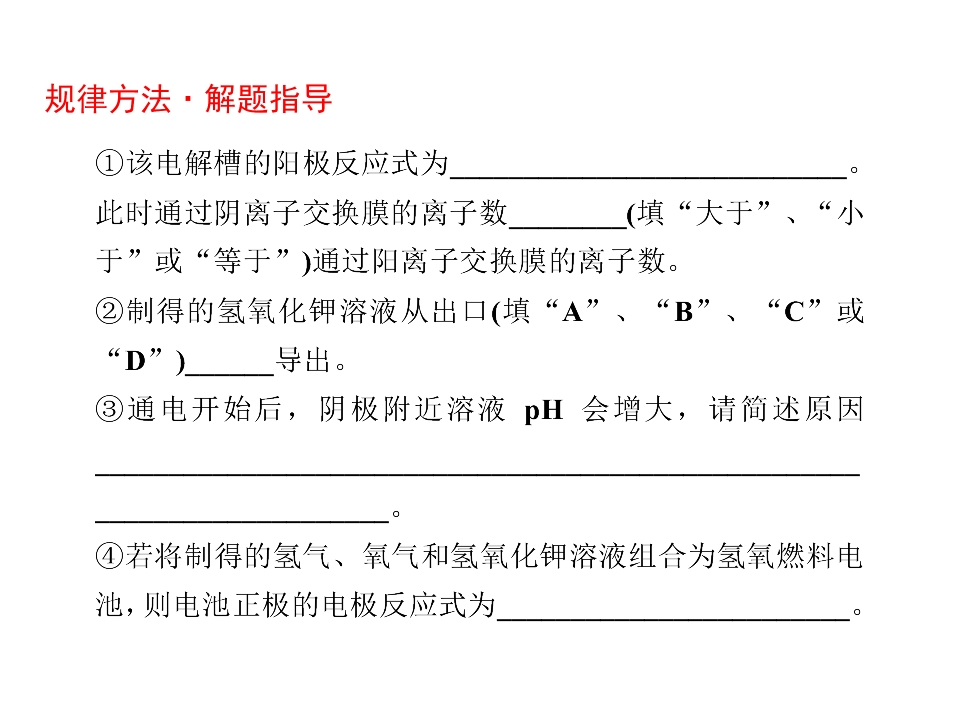 规律方法·解题指导

①该电解槽的阳极反应式为____。此时通过阴离子交换膜的离子数____(填“大于”、“小于”或“等于”)通过阳离子交换膜的离子数。

②制得的氢氧化钾溶液从出口(填“A”、“B”、“C”或“D”)____导出。

③通电开始后，阴极附近溶液pH会增大，请简述原因____。

④若将制得的氢气、氧气和氢氧化钾溶液组合为氢氧燃料电池，则电池正极的电极反应式为____。